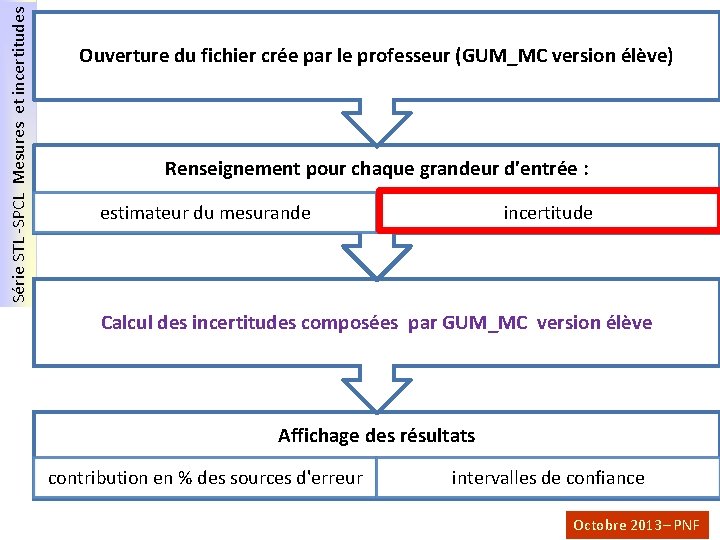 Série STL -SPCL Mesures et incertitudes

Ouverture du fichier crée par le professeur (GUM_MC version élève)

Renseignement pour chaque grandeur d'entrée :

estimateur du mesurande

incertitude

Calcul des incertitudes composées par GUM_MC version élève

Affichage des résultats

contribution en % des sources d'erreur

intervalles de confiance

Octobre 2013– PNF